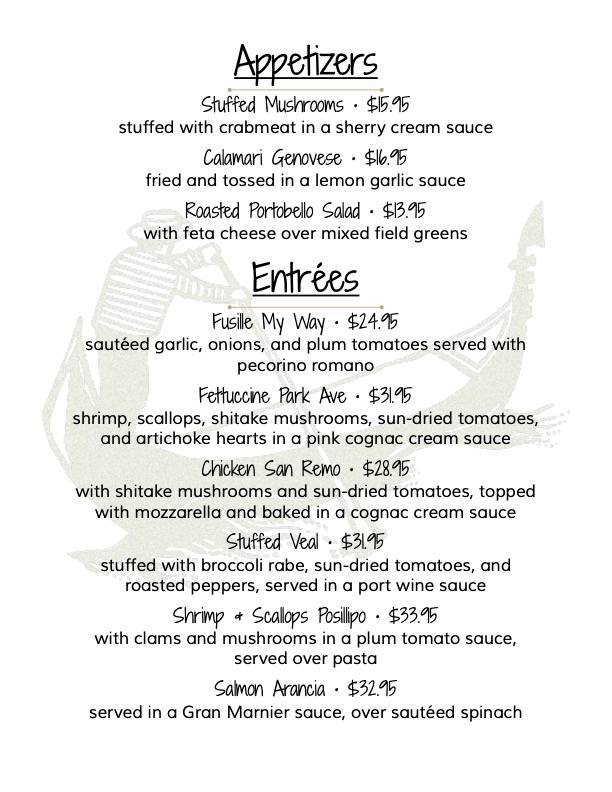 Appetizers

Stuffed Mushrooms • $15.95
stuffed with crabmeat in a sherry cream sauce

Calamari Genovese • $16.95
fried and tossed in a lemon garlic sauce

Roasted Portobello Salad • $13.95
with feta cheese over mixed field greens

Entrées

Fusille My Way • $24.95
sautéed garlic, onions, and plum tomatoes served with pecorino romano

Fettuccine Park Ave • $31.95
shrimp, scallops, shitake mushrooms, sun-dried tomatoes, and artichoke hearts in a pink cognac cream sauce

Chicken San Remo • $28.95
with shitake mushrooms and sun-dried tomatoes, topped with mozzarella and baked in a cognac cream sauce

Stuffed Veal • $31.95
stuffed with broccoli rabe, sun-dried tomatoes, and roasted peppers, served in a port wine sauce

Shrimp & Scallops Posillipo • $33.95
with clams and mushrooms in a plum tomato sauce, served over pasta

Salmon Arancia • $32.95
served in a Gran Marnier sauce, over sautéed spinach